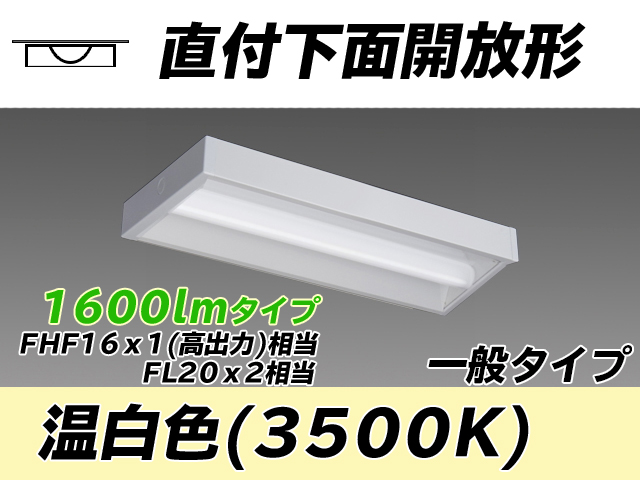 直付下面開放形

1600lmタイプ
FHF16x1(高出力)相当
FL20x2相当

一般タイプ

温白色(3500K)